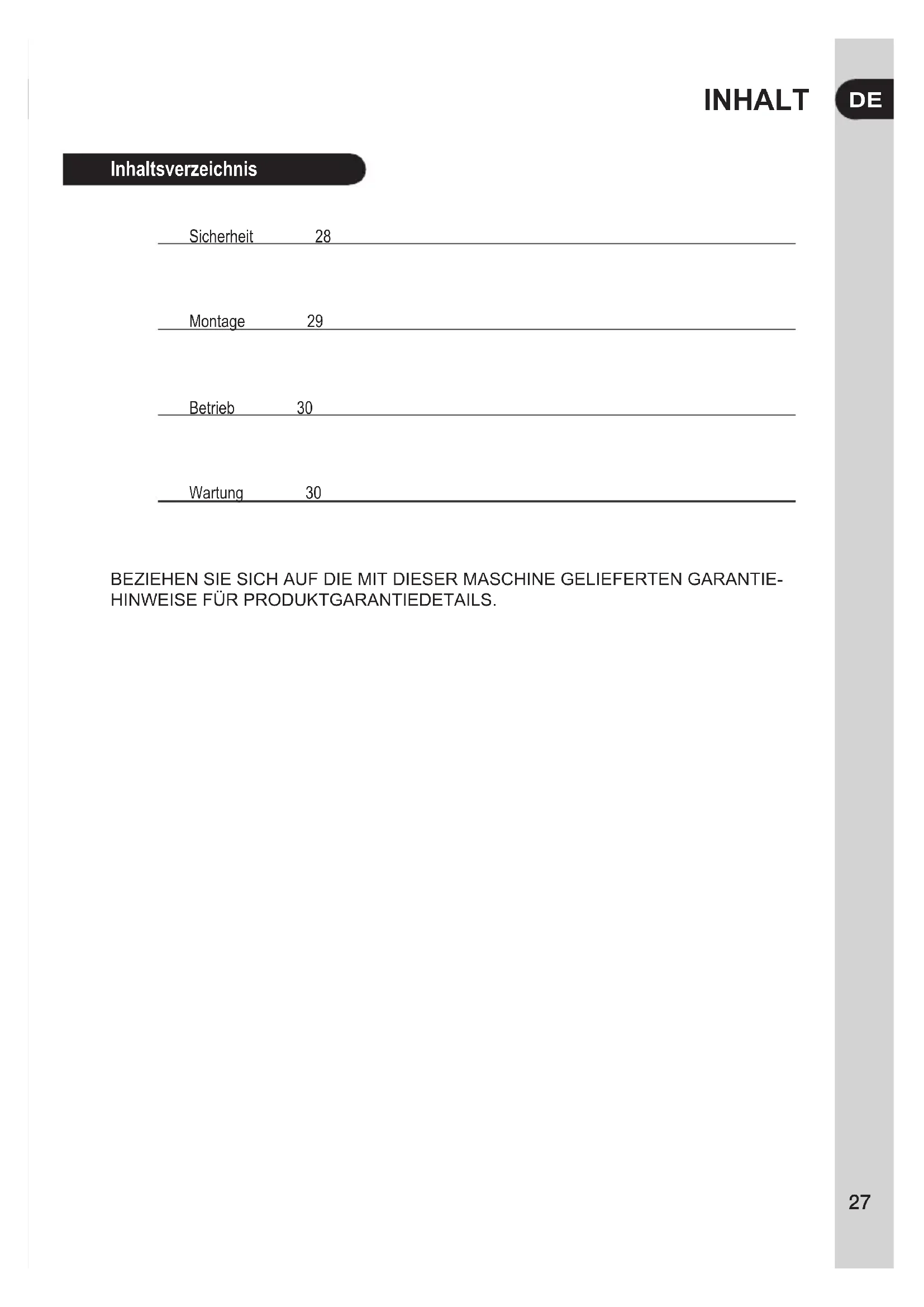 INHALT

DE

Inhaltsverzeichnis

Sicherheit 28

Montage 29

Betrieb 30

Wartung 30

BEZIEHEN SIE SICH AUF DIE MIT DIESER MASCHINE GELIEFERTEN GARANTIEHINWEISE FÜR PRODUKTGARANTIEDETAILS.

27